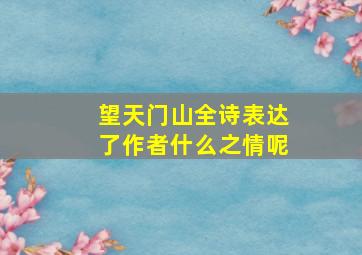 望天门山全诗表达了作者什么之情呢